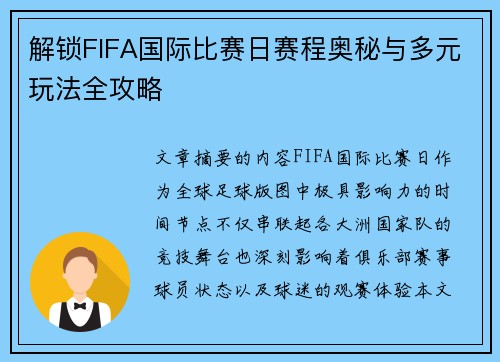 解锁FIFA国际比赛日赛程奥秘与多元玩法全攻略

文章摘要的内容FIFA国际比赛日作为全球足球版图中极具影响力的时间节点不仅串联起各大洲国家队的竞技舞台也深刻影响着俱乐部赛事球员状态以及球迷的观赛体验本文